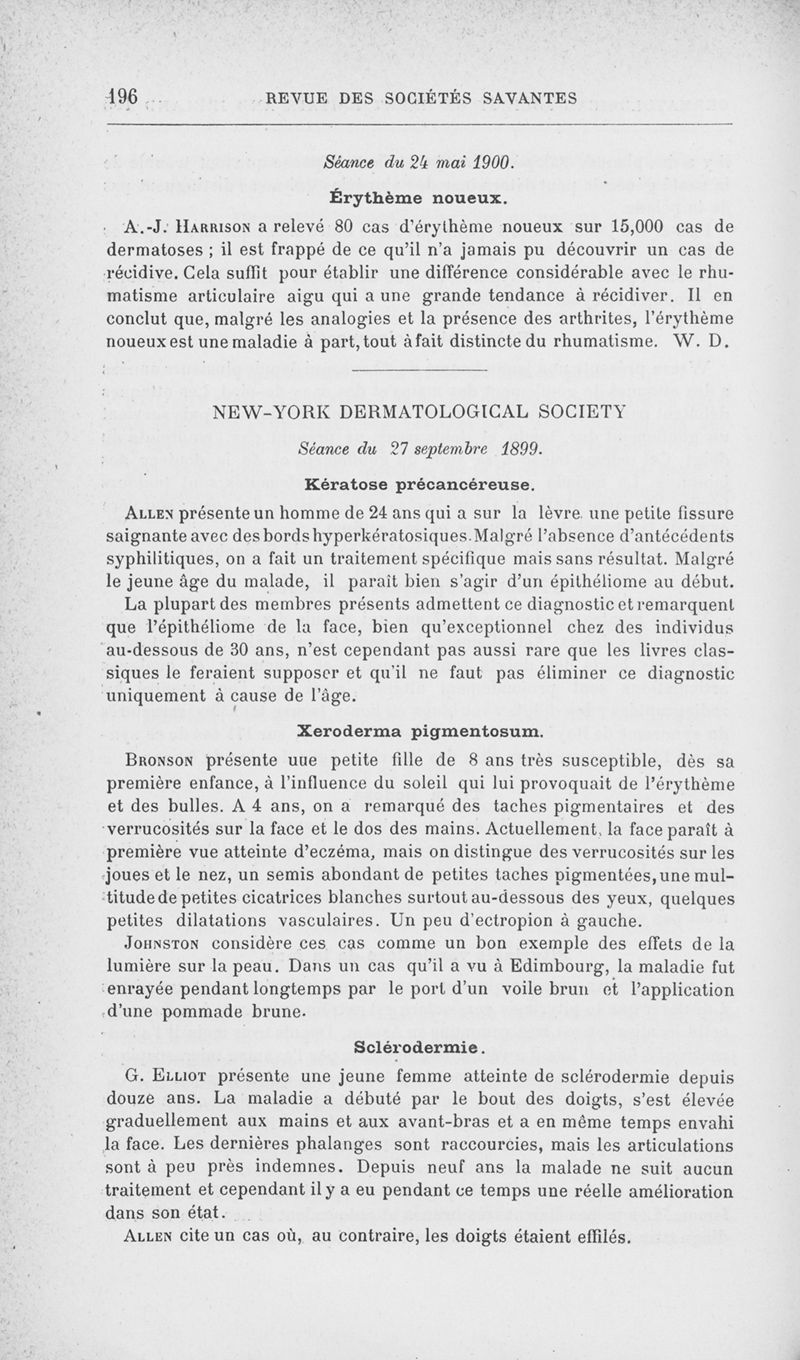 196 REVUE DES SOCIÉTÉS SAVANTES

Séance du 24 mai 1900.

Érythème noueux.

A.-J. Harrison a relevé 80 cas d'érythème noueux sur 15,000 cas de dermatoses ; il est frappé de ce qu'il n'a jamais pu découvrir un cas de récidive. Cela suffit pour établir une différence considérable avec le rhumatisme articulaire aigu qui a une grande tendance à récidiver. Il en conclut que, malgré les analogies et la présence des arthrites, l'érythème noueux est une maladie à part, tout à fait distincte du rhumatisme. W. D.

NEW-YORK DERMATOLOGICAL SOCIETY

Séance du 27 septembre 1899.

Kératose précancéreuse.

Allen présente un homme de 24 ans qui a sur la lèvre une petite fissure saignante avec des bords hyperkératosiques. Malgré l'absence d'antécédents syphilitiques, on a fait un traitement spécifique mais sans résultat. Malgré le jeune âge du malade, il paraît bien s'agir d'un épithéliome au début.

La plupart des membres présents admettent ce diagnostic et remarquent que l'épithéliome de la face, bien qu'exceptionnel chez des individus au-dessous de 30 ans, n'est cependant pas aussi rare que les livres classiques le feraient supposer et qu'il ne faut pas éliminer ce diagnostic uniquement à cause de l'âge.

Xeroderma pigmentosum.

Bronson présente uue petite fille de 8 ans très susceptible, dès sa première enfance, à l'influence du soleil qui lui provoquait de l'érythème et des bulles. A 4 ans, on a remarqué des taches pigmentaires et des verrucosités sur la face et le dos des mains. Actuellement, la face paraît à première vue atteinte d'eczéma, mais on distingue des verrucosités sur les joues et le nez, un semis abondant de petites taches pigmentées, une multitude de petites cicatrices blanches surtout au-dessous des yeux, quelques petites dilatations vasculaires. Un peu d'ectropion à gauche.

Johnston considère ces cas comme un bon exemple des effets de la lumière sur la peau. Dans un cas qu'il a vu à Edimbourg, la maladie fut enrayée pendant longtemps par le port d'un voile brun et l'application d'une pommade brune.

Sclérodermie.

G. Elliot présente une jeune femme atteinte de sclérodermie depuis douze ans. La maladie a débuté par le bout des doigts, s'est élevée graduellement aux mains et aux avant-bras et a en même temps envahi la face. Les dernières phalanges sont raccourcies, mais les articulations sont à peu près indemnes. Depuis neuf ans la malade ne suit aucun traitement et cependant il y a eu pendant ce temps une réelle amélioration dans son état.

Allen cite un cas où, au contraire, les doigts étaient effilés.